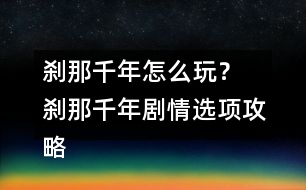 刹那千年怎么玩？刹那千年剧情选项攻略